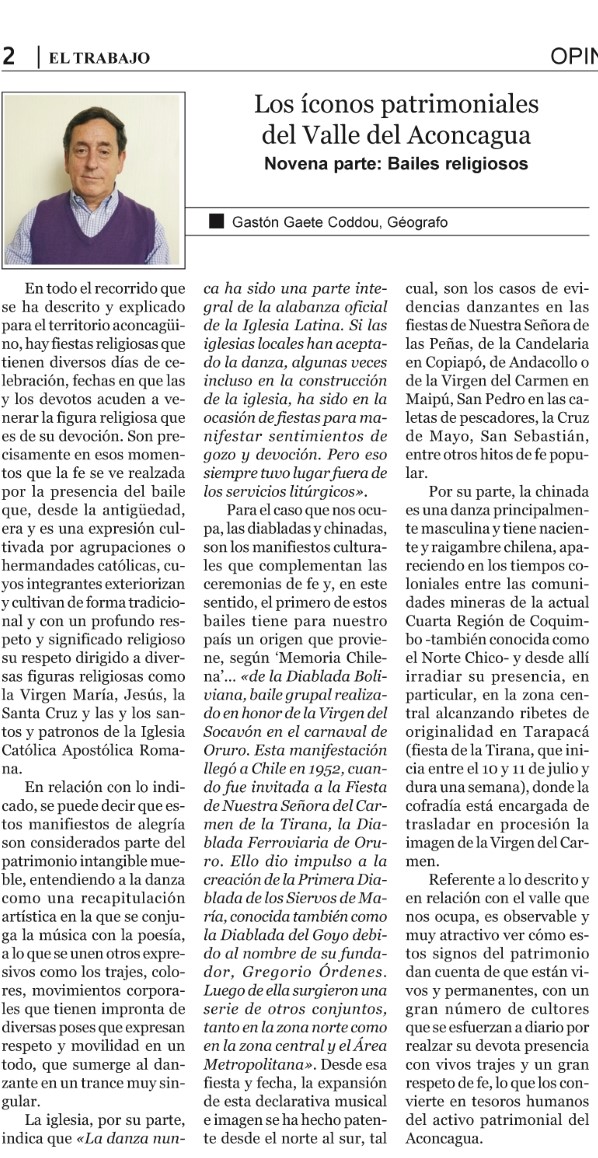 2 | EL TRABAJO

OPIN

Los íconos patrimoniales del Valle del Aconcagua
Novena parte: Bailes religiosos

Gastón Gaete Coddou, Géografo

En todo el recorrido que se ha descrito y explicado para el territorio aconcagüino, hay fiestas religiosas que tienen diversos días de celebración, fechas en que las y los devotos acuden a venerar la figura religiosa que es de su devoción. Son precisamente en esos momentos que la fe se ve realzada por la presencia del baile que, desde la antigüedad, era y es una expresión cultivada por agrupaciones o hermandades católicas, cuyos integrantes exteriorizan y cultivan de forma tradicional y con un profundo respeto y significado religioso su respeto dirigido a diversas figuras religiosas como la Virgen María, Jesús, la Santa Cruz y las y los santos y patronos de la Iglesia Católica Apostólica Romana.

En relación con lo indicado, se puede decir que estos manifiestos de alegría son considerados parte del patrimonio intangible mueble, entendiendo a la danza como una recapitulación artística en la que se conjuga la música con la poesía, a lo que se unen otros expresivos como los trajes, colores, movimientos corporales que tienen impronta de diversas poses que expresan respeto y movilidad en un todo, que sumerge al danzante en un trance muy singular.

La iglesia, por su parte, indica que «La danza nunca ha sido una parte integral de la alabanza oficial de la Iglesia Latina. Si las iglesias locales han aceptado la danza, algunas veces incluso en la construcción de la iglesia, ha sido en la ocasión de fiestas para manifestar sentimientos de gozo y devoción. Pero eso siempre tuvo lugar fuera de los servicios litúrgicos».

Para el caso que nos ocupa, las diabladas y chinadas, son los manifiestos culturales que complementan las ceremonias de fe y, en este sentido, el primero de estos bailes tiene para nuestro país un origen que proviene, según 'Memoria Chilena'... «de la Diablada Boliviana, baile grupal realizado en honor de la Virgen del Socavón en el carnaval de Oruro. Esta manifestación llegó a Chile en 1952, cuando fue invitada a la Fiesta de Nuestra Señora del Carmen de la Tirana, la Diablada Ferroviaria de Oruro. Ello dio impulso a la creación de la Primera Diablada de los Siervos de María, conocida también como la Diablada del Goyo debido al nombre de su fundador, Gregorio Órdenes. Luego de ella surgieron una serie de otros conjuntos, tanto en la zona norte como en la zona central y el Área Metropolitana». Desde esa fiesta y fecha, la expansión de esta declarativa musical e imagen se ha hecho patente desde el norte al sur, tal cual, son los casos de evidencias danzantes en las fiestas de Nuestra Señora de las Peñas, de la Candelaria en Copiapó, de Andacollo o de la Virgen del Carmen en Maipú, San Pedro en las caletas de pescadores, la Cruz de Mayo, San Sebastián, entre otros hitos de fe popular.

Por su parte, la chinada es una danza principalmente masculina y tiene naciente y raigambre chilena, apareciendo en los tiempos coloniales entre las comunidades mineras de la actual Cuarta Región de Coquimbo -también conocida como el Norte Chico- y desde allí irradiar su presencia, en particular, en la zona central alcanzando ribetes de originalidad en Tarapacá (fiesta de la Tirana, que inicia entre el 10 y 11 de julio y dura una semana), donde la cofradía está encargada de trasladar en procesión la imagen de la Virgen del Carmen.

Referente a lo descrito y en relación con el valle que nos ocupa, es observable y muy atractivo ver cómo estos signos del patrimonio dan cuenta de que están vivos y permanentes, con un gran número de cultores que se esfuerzan a diario por realzar su devota presencia con vivos trajes y un gran respeto de fe, lo que los convierte en tesoros humanos del activo patrimonial del Aconcagua.